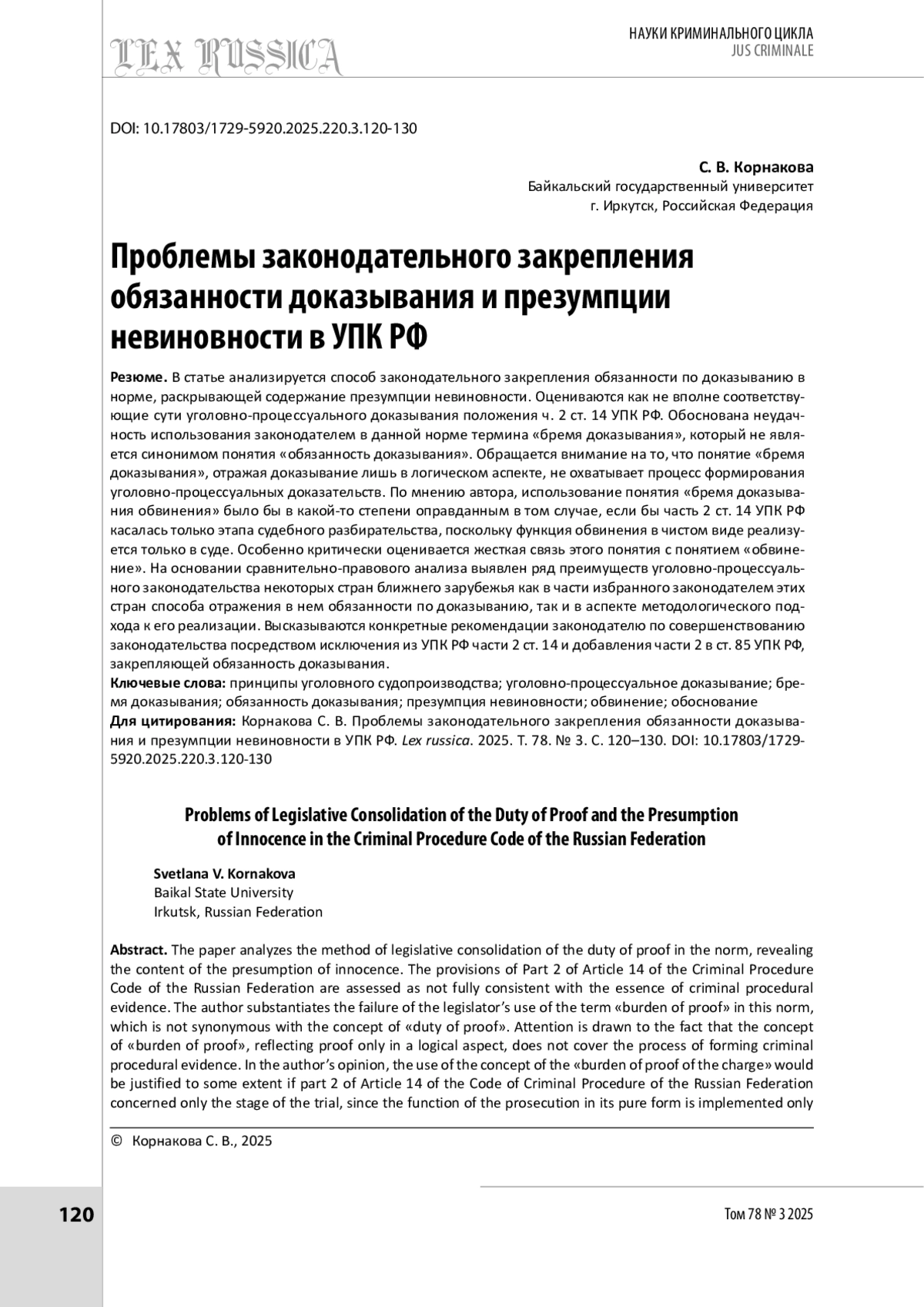 LEX RUSSICA

НАУКИ КРИМИНАЛЬНОГО ЦИКЛА
JUS CRIMINALE

DOI: 10.17803/1729-5920.2025.220.3.120-130

С. В. Корнакова
Байкальский государственный университет
г. Иркутск, Российская Федерация

Проблемы законодательного закрепления обязанности доказывания и презумпции невиновности в УПК РФ

Резюме. В статье анализируется способ законодательного закрепления обязанности по доказыванию в норме, раскрывающей содержание презумпции невиновности. Оцениваются как не вполне соответствующие сути уголовно-процессуального доказывания положения ч. 2 ст. 14 УПК РФ. Обоснована неудачность использования законодателем в данной норме термина «бремя доказывания», который не является синонимом понятия «обязанность доказывания». Обращается внимание на то, что понятие «бремя доказывания», отражая доказывание лишь в логическом аспекте, не охватывает процесс формирования уголовно-процессуальных доказательств. По мнению автора, использование понятия «бремя доказывания обвинения» было бы в какой-то степени оправданным в том случае, если бы часть 2 ст. 14 УПК РФ касалась только этапа судебного разбирательства, поскольку функция обвинения в чистом виде реализуется только в суде. Особенно критически оценивается жесткая связь этого понятия с понятием «обвинение». На основании сравнительно-правового анализа выявлен ряд преимуществ уголовно-процессуального законодательства некоторых стран ближнего зарубежья как в части избранного законодателем этих стран способа отражения в нем обязанности по доказыванию, так и в аспекте методологического подхода к его реализации. Высказываются конкретные рекомендации законодателю по совершенствованию законодательства посредством исключения из УПК РФ части 2 ст. 14 и добавления части 2 в ст. 85 УПК РФ, закрепляющей обязанность доказывания.
Ключевые слова: принципы уголовного судопроизводства; уголовно-процессуальное доказывание; бремя доказывания; обязанность доказывания; презумпция невиновности; обвинение; обоснование
Для цитирования: Корнакова С. В. Проблемы законодательного закрепления обязанности доказывания и презумпции невиновности в УПК РФ. Lex russica. 2025. Т. 78. № 3. С. 120–130. DOI: 10.17803/1729-5920.2025.220.3.120-130

Problems of Legislative Consolidation of the Duty of Proof and the Presumption of Innocence in the Criminal Procedure Code of the Russian Federation

Svetlana V. Kornakova
Baikal State University
Irkutsk, Russian Federation

Abstract. The paper analyzes the method of legislative consolidation of the duty of proof in the norm, revealing the content of the presumption of innocence. The provisions of Part 2 of Article 14 of the Criminal Procedure Code of the Russian Federation are assessed as not fully consistent with the essence of criminal procedural evidence. The author substantiates the failure of the legislator's use of the term «burden of proof» in this norm, which is not synonymous with the concept of «duty of proof». Attention is drawn to the fact that the concept of «burden of proof», reflecting proof only in a logical aspect, does not cover the process of forming criminal procedural evidence. In the author's opinion, the use of the concept of the «burden of proof of the charge» would be justified to some extent if part 2 of Article 14 of the Code of Criminal Procedure of the Russian Federation concerned only the stage of the trial, since the function of the prosecution in its pure form is implemented only

© Корнакова С. В., 2025

120

Том 78 № 3 2025